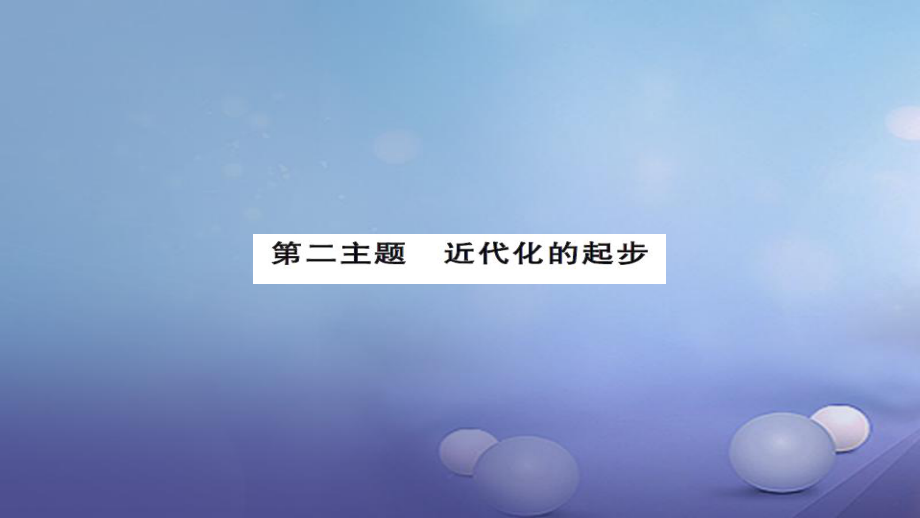 第二主题　近代化的起步